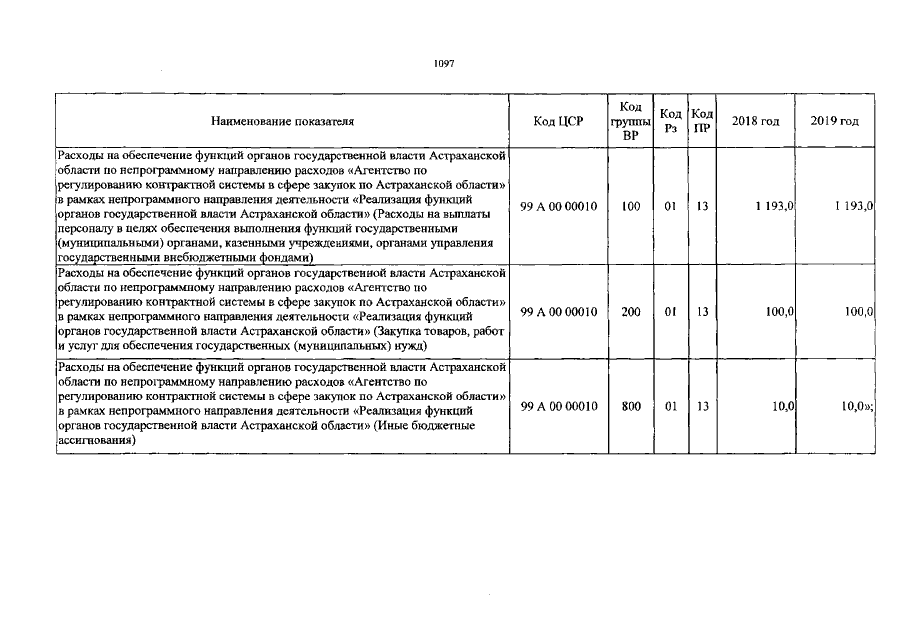 1097

| Наименование показателя | Код ЦСР | Код группы ВР | Код Рз | Код ПР | 2018 год | 2019 год |
|---|---|---|---|---|---|---|
| Расходы на обеспечение функций органов государственной власти Астраханской области по непрограммному направлению расходов «Агентство по регулированию контрактной системы в сфере закупок по Астраханской области» в рамках непрограммного направления деятельности «Реализация функций органов государственной власти Астраханской области» (Расходы на выплаты персоналу в целях обеспечения выполнения функций государственными (муниципальными) органами, казенными учреждениями, органами управления государственными внебюджетными фондами) | 99 А 00 00010 | 100 | 01 | 13 | 1 193,0 | 1 193,0 |
| Расходы на обеспечение функций органов государственной власти Астраханской области по непрограммному направлению расходов «Агентство по регулированию контрактной системы в сфере закупок по Астраханской области» в рамках непрограммного направления деятельности «Реализация функций органов государственной власти Астраханской области» (Закупка товаров, работ и услуг для обеспечения государственных (муниципальных) нужд) | 99 А 00 00010 | 200 | 01 | 13 | 100,0 | 100,0 |
| Расходы на обеспечение функций органов государственной власти Астраханской области по непрограммному направлению расходов «Агентство по регулированию контрактной системы в сфере закупок по Астраханской области» в рамках непрограммного направления деятельности «Реализация функций органов государственной власти Астраханской области» (Иные бюджетные ассигнования) | 99 А 00 00010 | 800 | 01 | 13 | 10,0 | 10,0»; |